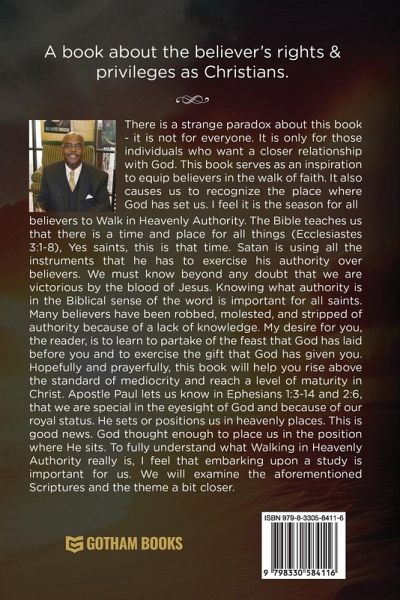 A book about the believer's rights & privileges as Christians.

There is a strange paradox about this book - it is not for everyone. It is only for those individuals who want a closer relationship with God. This book serves as an inspiration to equip believers in the walk of faith. It also causes us to recognize the place where God has set us. I feel it is the season for all believers to Walk in Heavenly Authority. The Bible teaches us that there is a time and place for all things (Ecclesiastes 3:1-8), Yes saints, this is that time. Satan is using all the instruments that he has to exercise his authority over believers. We must know beyond any doubt that we are victorious by the blood of Jesus. Knowing what authority is in the Biblical sense of the word is important for all saints. Many believers have been robbed, molested, and stripped of authority because of a lack of knowledge. My desire for you, the reader, is to learn to partake of the feast that God has laid before you and to exercise the gift that God has given you. Hopefully and prayerfully, this book will help you rise above the standard of mediocrity and reach a level of maturity in Christ. Apostle Paul lets us know in Ephesians 1:3-14 and 2:6, that we are special in the eyesight of God and because of our royal status. He sets or positions us in heavenly places. This is good news. God thought enough to place us in the position where He sits. To fully understand what Walking in Heavenly Authority really is, I feel that embarking upon a study is important for us. We will examine the aforementioned Scriptures and the theme a bit closer.

GOTHAM BOOKS

ISBN 979-8-3305-8411-6

9 798330 584116